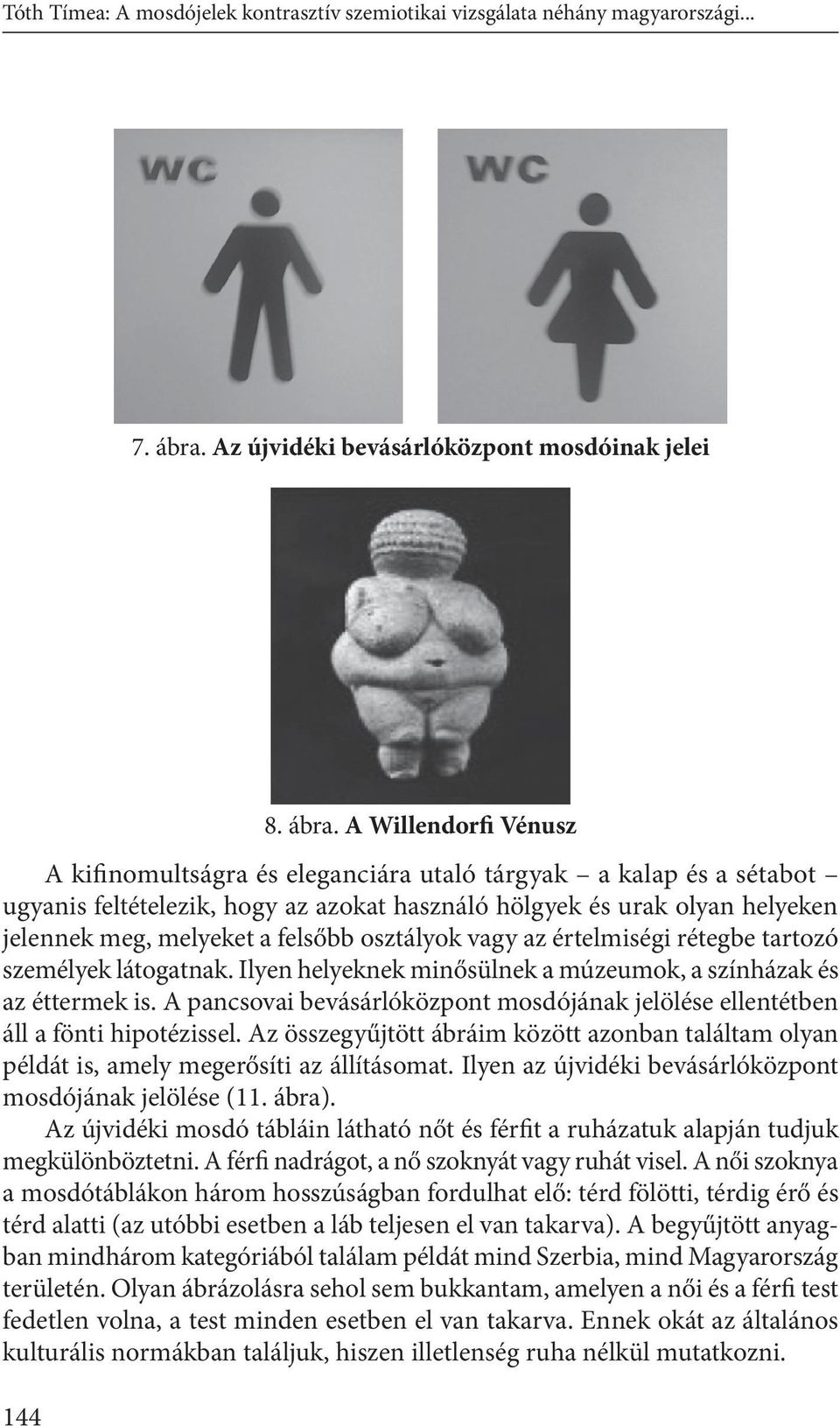 Tóth Tímea: A mosdójelek kontrasztív szemiotikai vizsgálata néhány magyarországi...

WC

WC

7. ábra. Az újvidéki bevásárlóközpont mosdóinak jelei

8. ábra. A Willendorfi Vénusz

A kifinomultságra és eleganciára utaló tárgyak – a kalap és a sétabot – ugyanis feltételezik, hogy az azokat használó hölgyek és urak olyan helyeken jelennek meg, melyeket a felsőbb osztályok vagy az értelmiségi rétegbe tartozó személyek látogatnak. Ilyen helyeknek minősülnek a múzeumok, a színházak és az éttermek is. A pancsovai bevásárlóközpont mosdójának jelölése ellentétben áll a fönti hipotézissel. Az összegyűjtött ábráim között azonban találtam olyan példát is, amely megerősíti az állításomat. Ilyen az újvidéki bevásárlóközpont mosdójának jelölése (11. ábra).

Az újvidéki mosdó tábláin látható nőt és férfit a ruházatuk alapján tudjuk megkülönböztetni. A férfi nadrágot, a nő szoknyát vagy ruhát visel. A női szoknya a mosdótáblákon három hosszúságban fordulhat elő: térd fölötti, térdig érő és térd alatti (az utóbbi esetben a láb teljesen el van takarva). A begyűjtött anyagban mindhárom kategóriából találam példát mind Szerbia, mind Magyarország területén. Olyan ábrázolásra sehol sem bukkantam, amelyen a női és a férfi test fedetlen volna, a test minden esetben el van takarva. Ennek okát az általános kulturális normákban találjuk, hiszen illetlenség ruha nélkül mutatkozni.

144